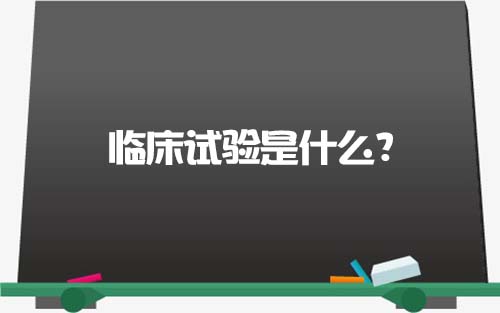 临床试验是什么？